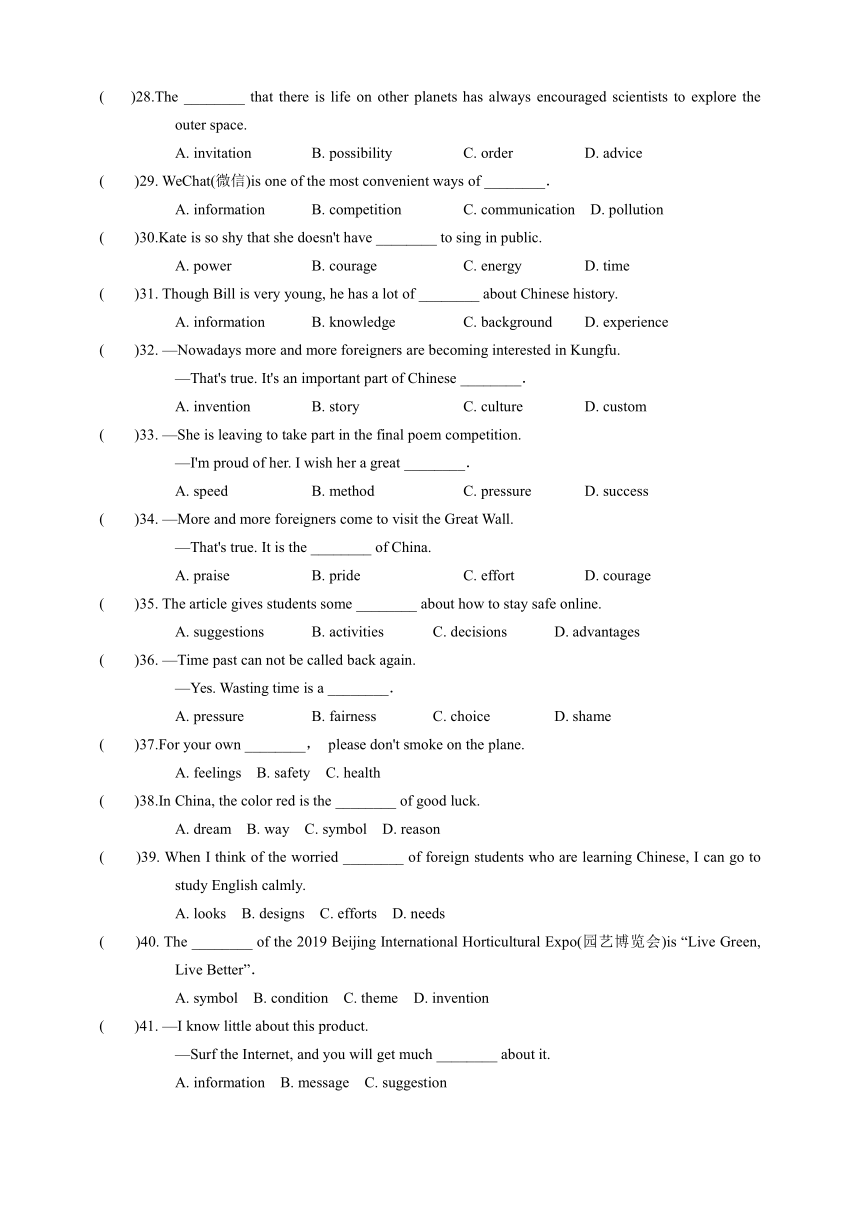 (　　)28.The ________ that there is life on other planets has always encouraged scientists to explore the outer space.

A. invitation　　B. possibility　　C. order　　D. advice

(　　)29. WeChat(微信)is one of the most convenient ways of ________.

A. information　　B. competition　　C. communication　D. pollution

(　　)30.Kate is so shy that she doesn't have ________ to sing in public.

A. power　　B. courage　　C. energy　　D. time

(　　)31. Though Bill is very young, he has a lot of ________ about Chinese history.

A. information　　B. knowledge　　C. background　　D. experience

(　　)32. —Nowadays more and more foreigners are becoming interested in Kungfu.

—That's true. It's an important part of Chinese ________.

A. invention　　B. story　　C. culture　　D. custom

(　　)33. —She is leaving to take part in the final poem competition.

—I'm proud of her. I wish her a great ________.

A. speed　　B. method　　C. pressure　　D. success

(　　)34. —More and more foreigners come to visit the Great Wall.

—That's true. It is the ________ of China.

A. praise　　B. pride　　C. effort　　D. courage

(　　)35. The article gives students some ________ about how to stay safe online.

A. suggestions　　B. activities　　C. decisions　　D. advantages

(　　)36. —Time past can not be called back again.

—Yes. Wasting time is a ________.

A. pressure　　B. fairness　　C. choice　　D. shame

(　　)37.For your own ________，　please don't smoke on the plane.

A. feelings　B. safety　C. health

(　　)38.In China, the color red is the ________ of good luck.

A. dream　B. way　C. symbol　D. reason

(　　)39. When I think of the worried ________ of foreign students who are learning Chinese, I can go to study English calmly.

A. looks　B. designs　C. efforts　D. needs

(　　)40. The ________ of the 2019 Beijing International Horticultural Expo(园艺博览会)is “Live Green, Live Better”.

A. symbol　B. condition　C. theme　D. invention

(　　)41. —I know little about this product.

—Surf the Internet, and you will get much ________ about it.

A. information　B. message　C. suggestion